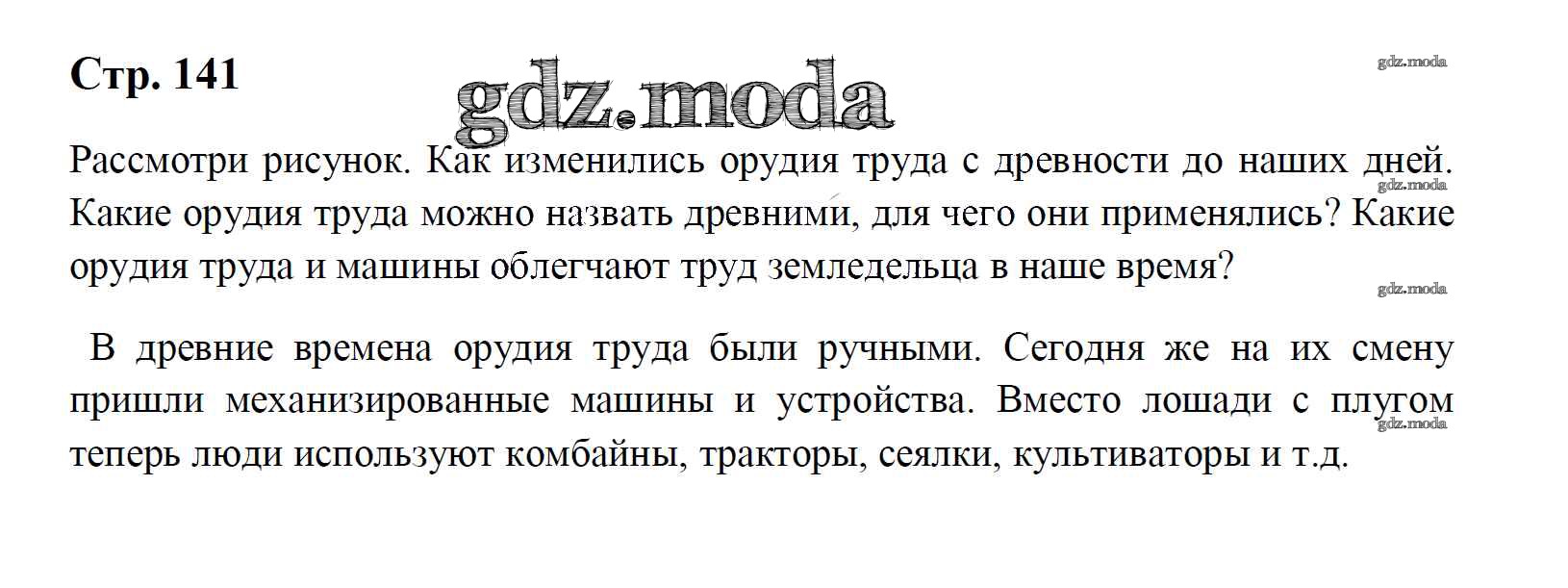 Стр. 141

Рассмотри рисунок. Как изменились орудия труда с древности до наших дней. Какие орудия труда можно назвать древними, для чего они применялись? Какие орудия труда и машины облегчают труд земледельца в наше время?

В древние времена орудия труда были ручными. Сегодня же на их смену пришли механизированные машины и устройства. Вместо лошади с плугом теперь люди используют комбайны, тракторы, сеялки, культиваторы и т.д.

gdz.moda